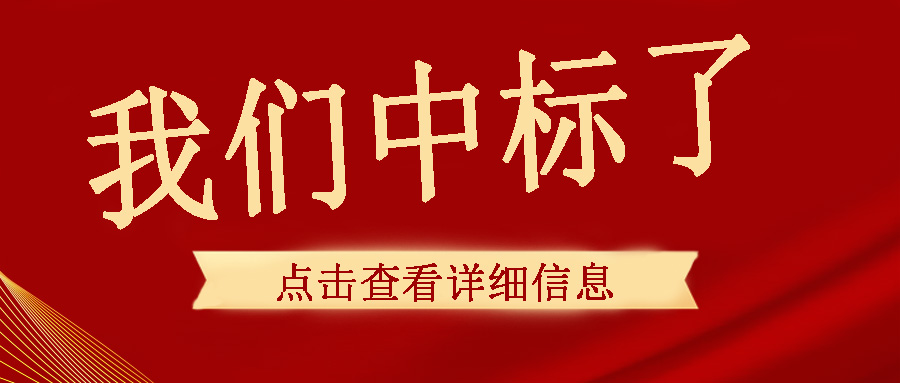 我们中标了

点击查看详细信息